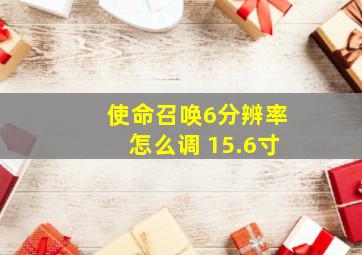 使命召唤6分辨率怎么调 15.6寸